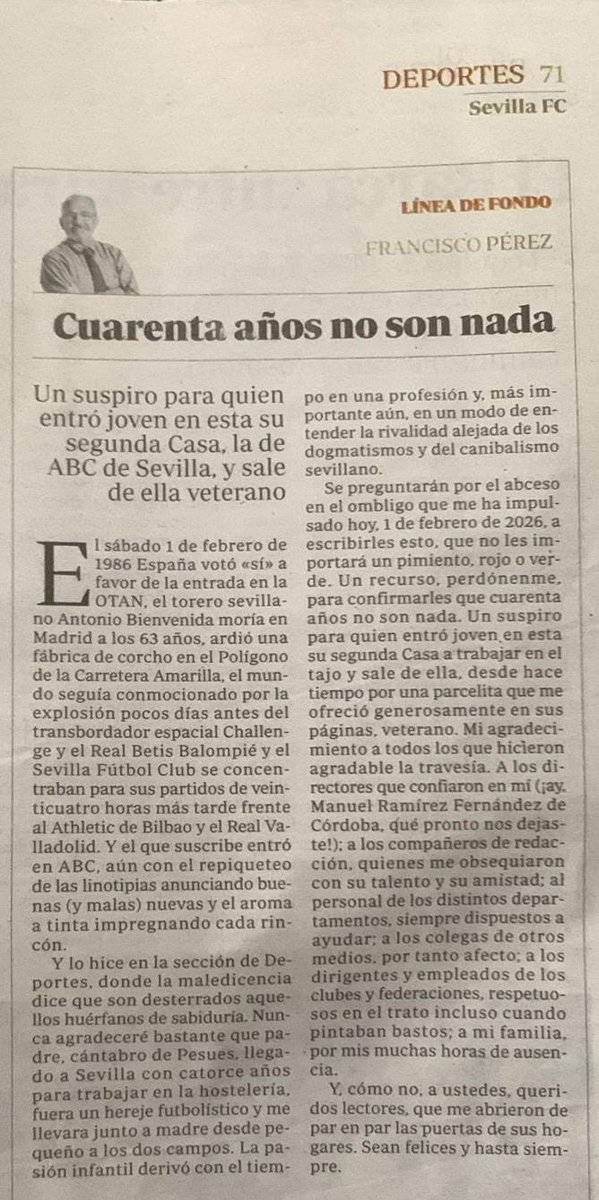 DEPORTES 71
Sevilla FC

LÍNEA DE FONDO

FRANCISCO PÉREZ

Cuarenta años no son nada

Un suspiro para quien entró joven en esta su segunda Casa, la de ABC de Sevilla, y sale de ella veterano

El sábado 1 de febrero de 1986 España votó «sí» a favor de la entrada en la OTAN, el torero sevillano Antonio Bienvenida moría en Madrid a los 63 años, ardió una fábrica de corcho en el Polígono de la Carretera Amarilla, el mundo seguía conmocionado por la explosión pocos días antes del transbordador espacial Challenge y el Real Betis Balompié y el Sevilla Fútbol Club se concentraban para sus partidos de veinticuatro horas más tarde frente al Athletic de Bilbao y el Real Valladolid. Y el que suscribe entró en ABC, aún con el repiqueteo de las linotipias anunciando buenas (y malas) nuevas y el aroma a tinta impregnando cada rincón.

Y lo hice en la sección de Deportes, donde la maledicencia dice que son desterrados aquellos huérfanos de sabiduría. Nunca agradeceré bastante que padre, cántabro de Pesues, llegado a Sevilla con catorce años para trabajar en la hostelería, fuera un hereje futbolístico y me llevara junto a madre desde pequeño a los dos campos. La pasión infantil derivó con el tiempo en una profesión y, más importante aún, en un modo de entender la rivalidad alejada de los dogmatismos y del canibalismo sevillano.

Se preguntarán por el abceso en el ombligo que me ha impulsado hoy, 1 de febrero de 2026, a escribirles esto, que no les importará un pimiento, rojo o verde. Un recurso, perdónenme, para confirmarles que cuarenta años no son nada. Un suspiro para quien entró joven en esta su segunda Casa a trabajar en el tajo y sale de ella, desde hace tiempo por una parcelita que me ofreció generosamente en sus páginas, veterano. Mi agradecimiento a todos los que hicieron agradable la travesía. A los directores que confiaron en mí (¡ay, Manuel Ramírez Fernández de Córdoba, qué pronto nos dejaste!); a los compañeros de redacción, quienes me obsequiaron con su talento y su amistad; al personal de los distintos departamentos, siempre dispuestos a ayudar; a los colegas de otros medios, por tanto afecto; a los dirigentes y empleados de los clubes y federaciones, respetuosos en el trato incluso cuando pintaban bastos; a mi familia, por mis muchas horas de ausencia.

Y, cómo no, a ustedes, queridos lectores, que me abrieron de par en par las puertas de sus hogares. Sean felices y hasta siempre.